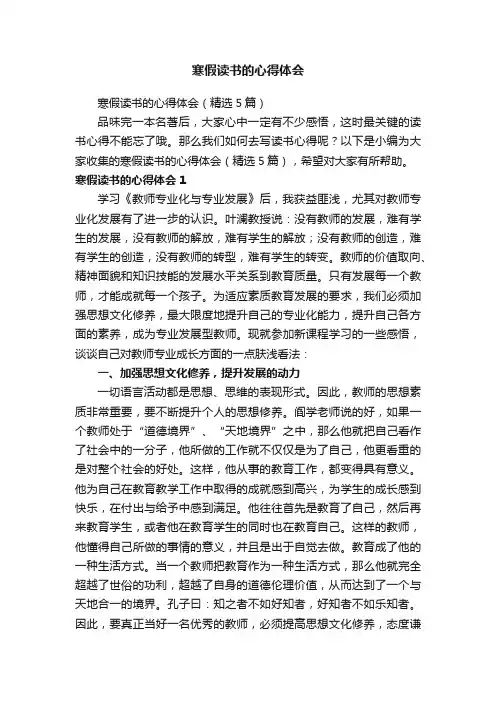 寒假读书的心得体会

寒假读书的心得体会（精选5篇）

品味完一本名著后，大家心中一定有不少感悟，这时最关键的读书心得不能忘了哦。那么我们如何去写读书心得呢？以下是小编为大家收集的寒假读书的心得体会（精选5篇），希望对大家有所帮助。

寒假读书的心得体会1

学习《教师专业化与专业发展》后，我获益匪浅，尤其对教师专业化发展有了进一步的认识。叶澜教授说：没有教师的发展，难有学生的发展，没有教师的解放，难有学生的解放；没有教师的创造，难有学生的创造，没有教师的转型，难有学生的转变。教师的价值取向、精神面貌和知识技能的发展水平关系到教育质量。只有发展每一个教师，才能成就每一个孩子。为适应素质教育发展的要求，我们必须加强思想文化修养，最大限度地提升自己的专业化能力，提升自己各方面的素养，成为专业发展型教师。现就参加新课程学习的一些感悟，谈谈自己对教师专业成长方面的一点肤浅看法：

一、加强思想文化修养，提升发展的动力

一切语言活动都是思想、思维的表现形式。因此，教师的思想素质非常重要，要不断提升个人的思想修养。阎学老师说的好，如果一个教师处于“道德境界”、“天地境界”之中，那么他就把自己看作了社会中的一分子，他所做的工作就不仅仅是为了自己，他更看重的是对整个社会的好处。这样，他从事的教育工作，都变得具有意义。他为自己在教育教学工作中取得的成就感到高兴，为学生的成长感到快乐，在付出与给予中感到满足。他往往首先是教育了自己，然后再来教育学生，或者他在教育学生的同时也在教育自己。这样的教师，他懂得自己所做的事情的意义，并且是出于自觉去做。教育成了他的一种生活方式。当一个教师把教育作为一种生活方式，那么他就完全超越了世俗的功利，超越了自身的道德伦理价值，从而达到了一个与天地合一的境界。孔子曰：知之者不如好知者，好知者不如乐知者。因此，要真正当好一名优秀的教师，必须提高思想文化修养，态度谦